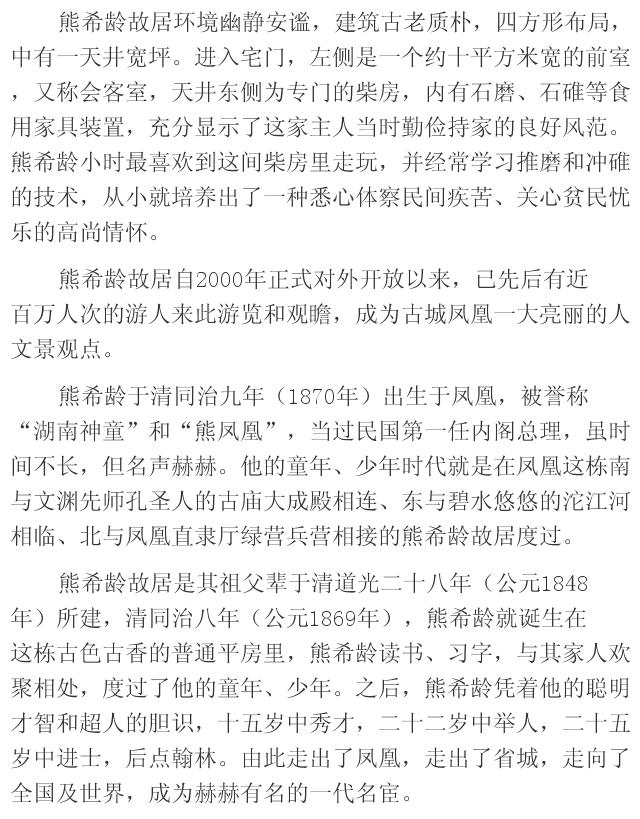 熊希龄故居环境幽静安谧，建筑古老质朴，四方形布局，中有一天井宽坪。进入宅门，左侧是一个约十平方米宽的前室，又称会客室，天井东侧为专门的柴房，内有石磨、石碓等食用家具装置，充分显示了这家主人当时勤俭持家的良好风范。熊希龄小时最喜欢到这间柴房里走玩，并经常学习推磨和冲碓的技术，从小就培养出了一种悉心体察民间疾苦、关心贫民忧乐的高尚情怀。

熊希龄故居自2000年正式对外开放以来，已先后有近百万人次的游人来此游览和观瞻，成为古城凤凰一大亮丽的人文景观点。

熊希龄于清同治九年（1870年）出生于凤凰，被誉称“湖南神童”和“熊凤凰”，当过民国第一任内阁总理，虽时间不长，但名声赫赫。他的童年、少年时代就是在凤凰这栋南与文渊先师孔圣人的古庙大成殿相连、东与碧水悠悠的沱江河相临、北与凤凰直隶厅绿营兵营相接的熊希龄故居度过。

熊希龄故居是其祖父辈于清道光二十八年（公元1848年）所建，清同治八年（公元1869年），熊希龄就诞生在这栋古色古香的普通平房里，熊希龄读书、习字，与其家人欢聚相处，度过了他的童年、少年。之后，熊希龄凭着他的聪明才智和超人的胆识，十五岁中秀才，二十二岁中举人，二十五岁中进士，后点翰林。由此走出了凤凰，走出了省城，走向了全国及世界，成为赫赫有名的一代名宦。